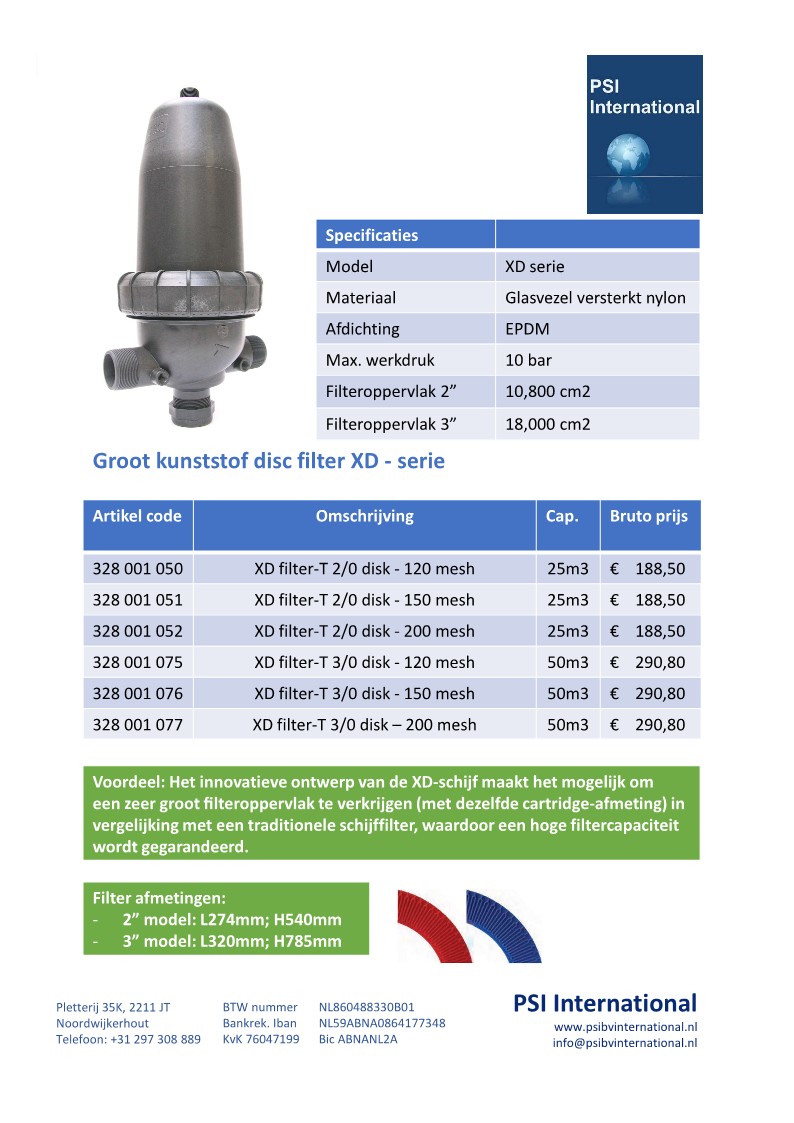 PSI International

| Specificaties | |
|---|---|
| Model | XD serie |
| Materiaal | Glasvezel versterkt nylon |
| Afdichting | EPDM |
| Max. werkdruk | 10 bar |
| Filteroppervlak 2” | 10,800 cm2 |
| Filteroppervlak 3” | 18,000 cm2 |

Groot kunststof disc filter XD - serie

| Artikel code | Omschrijving | Cap. | Bruto prijs |
|---|---|---|---|
| 328 001 050 | XD filter-T 2/0 disk - 120 mesh | 25m3 | € 188,50 |
| 328 001 051 | XD filter-T 2/0 disk - 150 mesh | 25m3 | € 188,50 |
| 328 001 052 | XD filter-T 2/0 disk - 200 mesh | 25m3 | € 188,50 |
| 328 001 075 | XD filter-T 3/0 disk - 120 mesh | 50m3 | € 290,80 |
| 328 001 076 | XD filter-T 3/0 disk - 150 mesh | 50m3 | € 290,80 |
| 328 001 077 | XD filter-T 3/0 disk – 200 mesh | 50m3 | € 290,80 |

Voordeel: Het innovatieve ontwerp van de XD-schijf maakt het mogelijk om een zeer groot filteroppervlak te verkrijgen (met dezelfde cartridge-afmeting) in vergelijking met een traditionele schijffilter, waardoor een hoge filtercapaciteit wordt gegarandeerd.

Filter afmetingen:
- 2” model: L274mm; H540mm
- 3” model: L320mm; H785mm

Pletterij 35K, 2211 JT
Noordwijkerhout
Telefoon: +31 297 308 889

BTW nummer NL860488330B01
Bankrek. Iban NL59ABNA0864177348
KvK 76047199 Bic ABNANL2A

PSI International
www.psibvinternational.nl
info@psibvinternational.nl